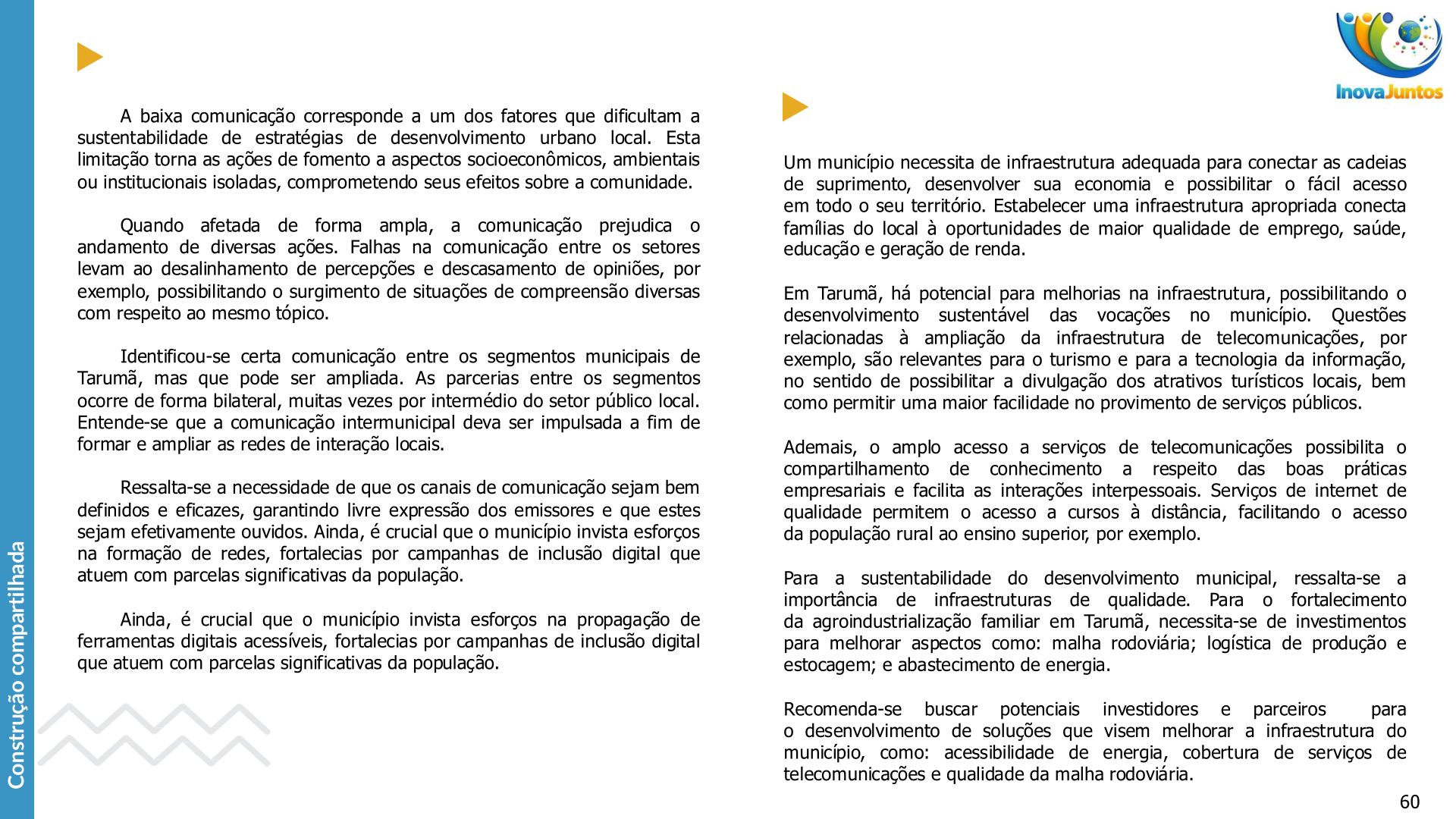 Construção compartilhada

A baixa comunicação corresponde a um dos fatores que dificultam a sustentabilidade de estratégias de desenvolvimento urbano local. Esta limitação torna as ações de fomento a aspectos socioeconômicos, ambientais ou institucionais isoladas, comprometendo seus efeitos sobre a comunidade.

Quando afetada de forma ampla, a comunicação prejudica o andamento de diversas ações. Falhas na comunicação entre os setores levam ao desalinhamento de percepções e descasamento de opiniões, por exemplo, possibilitando o surgimento de situações de compreensão diversas com respeito ao mesmo tópico.

Identificou-se certa comunicação entre os segmentos municipais de Tarumã, mas que pode ser ampliada. As parcerias entre os segmentos ocorre de forma bilateral, muitas vezes por intermédio do setor público local. Entende-se que a comunicação intermunicipal deva ser impulsada a fim de formar e ampliar as redes de interação locais.

Ressalta-se a necessidade de que os canais de comunicação sejam bem definidos e eficazes, garantindo livre expressão dos emissores e que estes sejam efetivamente ouvidos. Ainda, é crucial que o município invista esforços na formação de redes, fortalecias por campanhas de inclusão digital que atuem com parcelas significativas da população.

Ainda, é crucial que o município invista esforços na propagação de ferramentas digitais acessíveis, fortalecias por campanhas de inclusão digital que atuem com parcelas significativas da população.

InovaJuntos

Um município necessita de infraestrutura adequada para conectar as cadeias de suprimento, desenvolver sua economia e possibilitar o fácil acesso em todo o seu território. Estabelecer uma infraestrutura apropriada conecta famílias do local à oportunidades de maior qualidade de emprego, saúde, educação e geração de renda.

Em Tarumã, há potencial para melhorias na infraestrutura, possibilitando o desenvolvimento sustentável das vocações no município. Questões relacionadas à ampliação da infraestrutura de telecomunicações, por exemplo, são relevantes para o turismo e para a tecnologia da informação, no sentido de possibilitar a divulgação dos atrativos turísticos locais, bem como permitir uma maior facilidade no provimento de serviços públicos.

Ademais, o amplo acesso a serviços de telecomunicações possibilita o compartilhamento de conhecimento a respeito das boas práticas empresariais e facilita as interações interpessoais. Serviços de internet de qualidade permitem o acesso a cursos à distância, facilitando o acesso da população rural ao ensino superior, por exemplo.

Para a sustentabilidade do desenvolvimento municipal, ressalta-se a importância de infraestruturas de qualidade. Para o fortalecimento da agroindustrialização familiar em Tarumã, necessita-se de investimentos para melhorar aspectos como: malha rodoviária; logística de produção e estocagem; e abastecimento de energia.

Recomenda-se buscar potenciais investidores e parceiros para o desenvolvimento de soluções que visem melhorar a infraestrutura do município, como: acessibilidade de energia, cobertura de serviços de telecomunicações e qualidade da malha rodoviária.

60